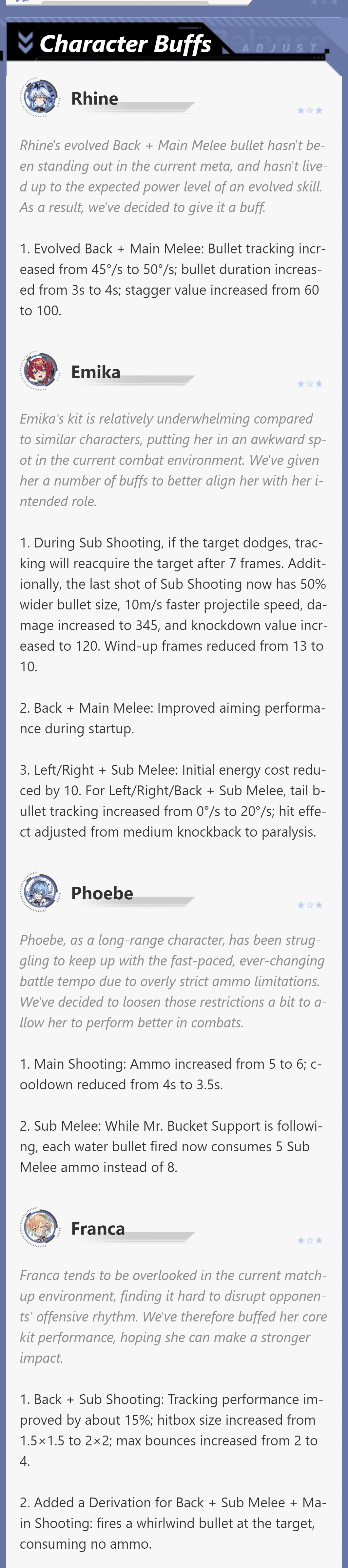 Character Buffs

ADJUST

Rhine

Rhine's evolved Back + Main Melee bullet hasn't been standing out in the current meta, and hasn't lived up to the expected power level of an evolved skill. As a result, we've decided to give it a buff.

1. Evolved Back + Main Melee: Bullet tracking increased from 45°/s to 50°/s; bullet duration increased from 3s to 4s; stagger value increased from 60 to 100.

Emika

Emika's kit is relatively underwhelming compared to similar characters, putting her in an awkward spot in the current combat environment. We've given her a number of buffs to better align her with her intended role.

1. During Sub Shooting, if the target dodges, tracking will reacquire the target after 7 frames. Additionally, the last shot of Sub Shooting now has 50% wider bullet size, 10m/s faster projectile speed, damage increased to 345, and knockdown value increased to 120. Wind-up frames reduced from 13 to 10.

2. Back + Main Melee: Improved aiming performance during startup.

3. Left/Right + Sub Melee: Initial energy cost reduced by 10. For Left/Right/Back + Sub Melee, tail bullet tracking increased from 0°/s to 20°/s; hit effect adjusted from medium knockback to paralysis.

Phoebe

Phoebe, as a long-range character, has been struggling to keep up with the fast-paced, ever-changing battle tempo due to overly strict ammo limitations. We've decided to loosen those restrictions a bit to allow her to perform better in combats.

1. Main Shooting: Ammo increased from 5 to 6; cooldown reduced from 4s to 3.5s.

2. Sub Melee: While Mr. Bucket Support is following, each water bullet fired now consumes 5 Sub Melee ammo instead of 8.

Franca

Franca tends to be overlooked in the current matchup environment, finding it hard to disrupt opponents' offensive rhythm. We've therefore buffed her core kit performance, hoping she can make a stronger impact.

1. Back + Sub Shooting: Tracking performance improved by about 15%; hitbox size increased from 1.5×1.5 to 2×2; max bounces increased from 2 to 4.

2. Added a Derivation for Back + Sub Melee + Main Shooting: fires a whirlwind bullet at the target, consuming no ammo.